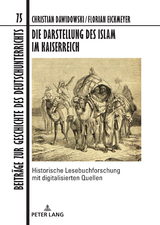 75

BEITRÄGE ZUR GESCHICHTE DES DEUTSCHUNTERRICHTS

CHRISTIAN DAWIDOWSKI / FLORIAN EICKMEYER

DIE DARSTELLUNG DES ISLAM IM KAISERREICH

Historische Lesebuchforschung mit digitalisierten Quellen

PETER LANG